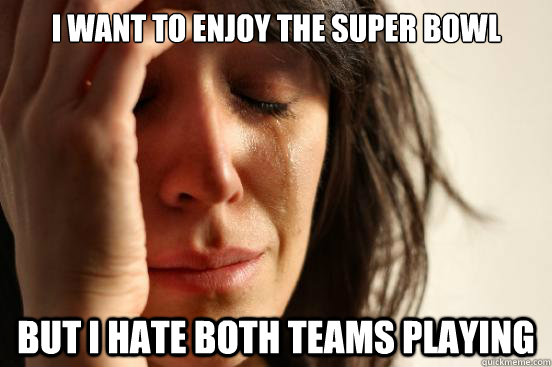 I WANT TO ENJOY THE SUPER BOWL

BUT I HATE BOTH TEAMS PLAYING

quickmeme.com